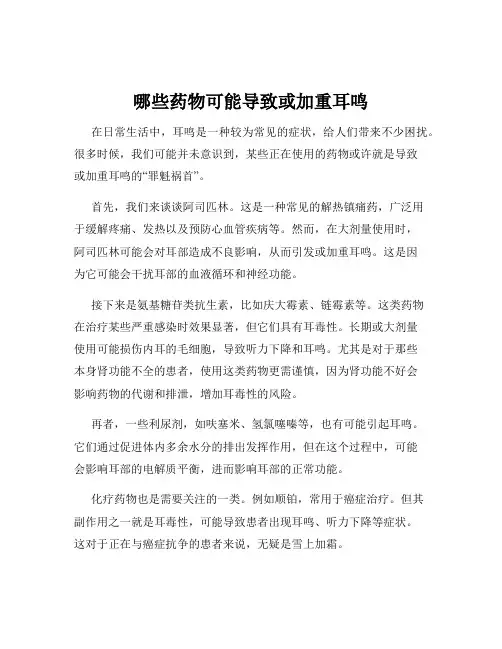 哪些药物可能导致或加重耳鸣

在日常生活中，耳鸣是一种较为常见的症状，给人们带来不少困扰。很多时候，我们可能并未意识到，某些正在使用的药物或许就是导致或加重耳鸣的“罪魁祸首”。

首先，我们来谈谈阿司匹林。这是一种常见的解热镇痛药，广泛用于缓解疼痛、发热以及预防心血管疾病等。然而，在大剂量使用时，阿司匹林可能会对耳部造成不良影响，从而引发或加重耳鸣。这是因为它可能会干扰耳部的血液循环和神经功能。

接下来是氨基糖苷类抗生素，比如庆大霉素、链霉素等。这类药物在治疗某些严重感染时效果显著，但它们具有耳毒性。长期或大剂量使用可能损伤内耳的毛细胞，导致听力下降和耳鸣。尤其是对于那些本身肾功能不全的患者，使用这类药物更需谨慎，因为肾功能不好会影响药物的代谢和排泄，增加耳毒性的风险。

再者，一些利尿剂，如呋塞米、氢氯噻嗪等，也有可能引起耳鸣。它们通过促进体内多余水分的排出发挥作用，但在这个过程中，可能会影响耳部的电解质平衡，进而影响耳部的正常功能。

化疗药物也是需要关注的一类。例如顺铂，常用于癌症治疗。但其副作用之一就是耳毒性，可能导致患者出现耳鸣、听力下降等症状。这对于正在与癌症抗争的患者来说，无疑是雪上加霜。